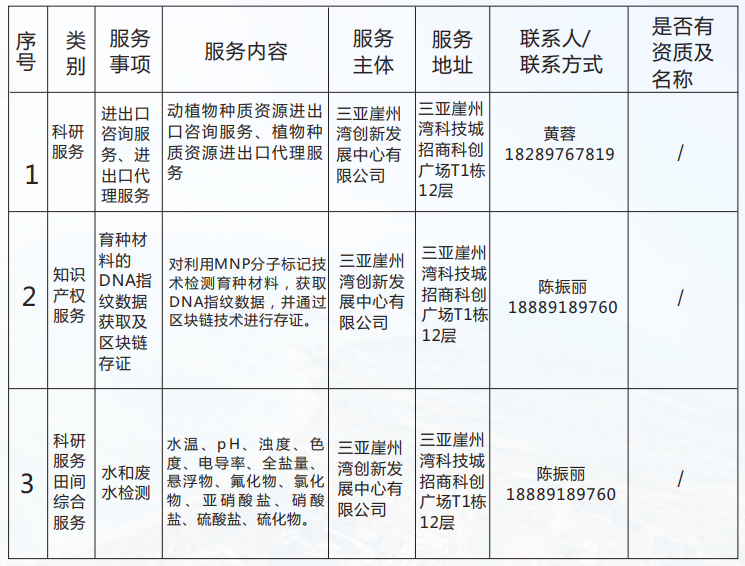 | 序号 | 类别 | 服务事项 | 服务内容 | 服务主体 | 服务地址 | 联系人/联系方式 | 是否有资质及名称 |
|---|---|---|---|---|---|---|---|
| 1 | 科研服务 | 进出口咨询服务、进出口代理服务 | 动植物种质资源进出口咨询服务、植物种质资源进出口代理服务 | 三亚崖州湾创新发展中心有限公司 | 三亚崖州湾科技城招商科创广场T1栋12层 | 黄蓉 18289767819 | / |
| 2 | 知识产权服务 | 育种材料的DNA指纹数据获取及区块链存证 | 对利用MNP分子标记技术检测育种材料，获取DNA指纹数据，并通过区块链技术进行存证。 | 三亚崖州湾创新发展中心有限公司 | 三亚崖州湾科技城招商科创广场T1栋12层 | 陈振丽 18889189760 | / |
| 3 | 科研服务田间综合服务 | 水和废水检测 | 水温、pH、浊度、色度、电导率、全盐量、悬浮物、氟化物、氯化物、亚硝酸盐、硝酸盐、硫酸盐、硫化物。 | 三亚崖州湾创新发展中心有限公司 | 三亚崖州湾科技城招商科创广场T1栋12层 | 陈振丽 18889189760 | / |